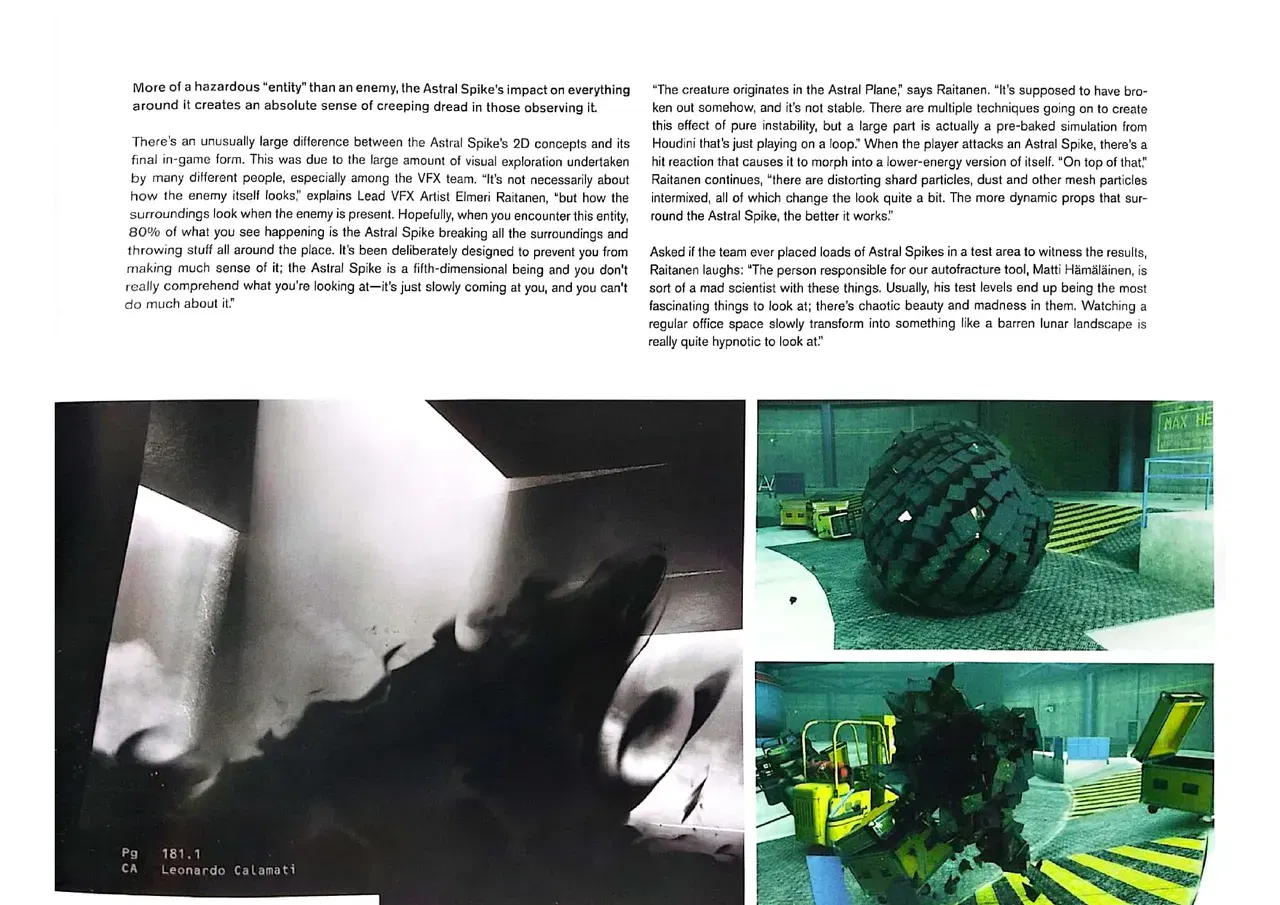 More of a hazardous "entity" than an enemy, the Astral Spike's impact on everything around it creates an absolute sense of creeping dread in those observing it.

There's an unusually large difference between the Astral Spike's 2D concepts and its final in-game form. This was due to the large amount of visual exploration undertaken by many different people, especially among the VFX team. "It's not necessarily about how the enemy itself looks," explains Lead VFX Artist Elmeri Raitanen, "but how the surroundings look when the enemy is present. Hopefully, when you encounter this entity, 80% of what you see happening is the Astral Spike breaking all the surroundings and throwing stuff all around the place. It's been deliberately designed to prevent you from making much sense of it; the Astral Spike is a fifth-dimensional being and you don't really comprehend what you're looking at—it's just slowly coming at you, and you can't do much about it."

"The creature originates in the Astral Plane," says Raitanen. "It's supposed to have broken out somehow, and it's not stable. There are multiple techniques going on to create this effect of pure instability, but a large part is actually a pre-baked simulation from Houdini that's just playing on a loop." When the player attacks an Astral Spike, there's a hit reaction that causes it to morph into a lower-energy version of itself. "On top of that," Raitanen continues, "there are distorting shard particles, dust and other mesh particles intermixed, all of which change the look quite a bit. The more dynamic props that surround the Astral Spike, the better it works."

Asked if the team ever placed loads of Astral Spikes in a test area to witness the results, Raitanen laughs: "The person responsible for our autofracture tool, Matti Hämäläinen, is sort of a mad scientist with these things. Usually, his test levels end up being the most fascinating things to look at; there's chaotic beauty and madness in them. Watching a regular office space slowly transform into something like a barren lunar landscape is really quite hypnotic to look at."

Pg 181.1
CA Leonardo Calamati

MAX HE